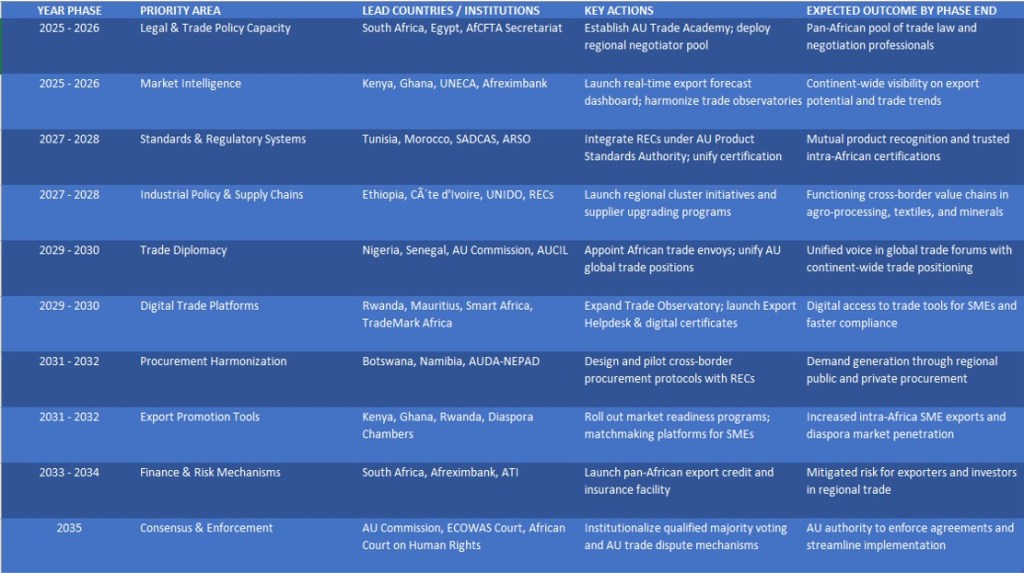 | YEAR PHASE | PRIORITY AREA | LEAD COUNTRIES / INSTITUTIONS | KEY ACTIONS | EXPECTED OUTCOME BY PHASE END |
|---|---|---|---|---|
| 2025 - 2026 | Legal & Trade Policy Capacity | South Africa, Egypt, AfCFTA Secretariat | Establish AU Trade Academy; deploy regional negotiator pool | Pan-African pool of trade law and negotiation professionals |
| 2025 - 2026 | Market Intelligence | Kenya, Ghana, UNECA, Afreximbank | Launch real-time export forecast dashboard; harmonize trade observatories | Continent-wide visibility on export potential and trade trends |
| 2027 - 2028 | Standards & Regulatory Systems | Tunisia, Morocco, SADCAS, ARSO | Integrate RECs under AU Product Standards Authority; unify certification | Mutual product recognition and trusted intra-African certifications |
| 2027 - 2028 | Industrial Policy & Supply Chains | Ethiopia, CÃ´te d'Ivoire, UNIDO, RECs | Launch regional cluster initiatives and supplier upgrading programs | Functioning cross-border value chains in agro-processing, textiles, and minerals |
| 2029 - 2030 | Trade Diplomacy | Nigeria, Senegal, AU Commission, AUCIL | Appoint African trade envoys; unify AU global trade positions | Unified voice in global trade forums with continent-wide trade positioning |
| 2029 - 2030 | Digital Trade Platforms | Rwanda, Mauritius, Smart Africa, TradeMark Africa | Expand Trade Observatory; launch Export Helpdesk & digital certificates | Digital access to trade tools for SMEs and faster compliance |
| 2031 - 2032 | Procurement Harmonization | Botswana, Namibia, AUDA-NEPAD | Design and pilot cross-border procurement protocols with RECs | Demand generation through regional public and private procurement |
| 2031 - 2032 | Export Promotion Tools | Kenya, Ghana, Rwanda, Diaspora Chambers | Roll out market readiness programs; matchmaking platforms for SMEs | Increased intra-Africa SME exports and diaspora market penetration |
| 2033 - 2034 | Finance & Risk Mechanisms | South Africa, Afreximbank, ATI | Launch pan-African export credit and insurance facility | Mitigated risk for exporters and investors in regional trade |
| 2035 | Consensus & Enforcement | AU Commission, ECOWAS Court, African Court on Human Rights | Institutionalize qualified majority voting and AU trade dispute mechanisms | AU authority to enforce agreements and streamline implementation |